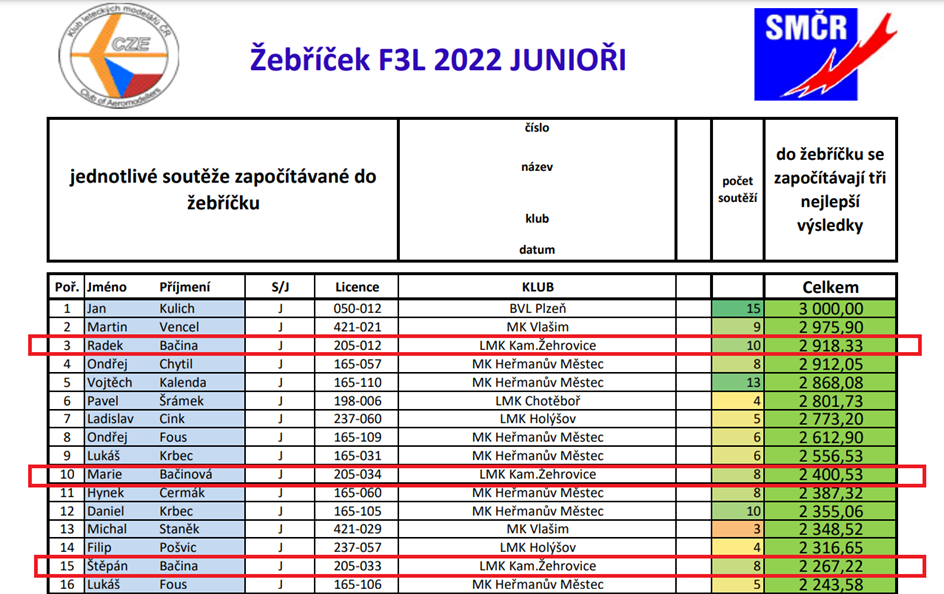 Klub leteckých modelářů ČR
CZE
Club of Aeromodellers

Žebříček F3L 2022 JUNIOŘI

SMČR

| jednotlivé soutěže započítávané do žebříčku | číslo název klub datum | | počet soutěží | do žebříčku se započítávají tři nejlepší výsledky |
|---|---|---|---|---|

| Poř. | Jméno | Příjmení | S/J | Licence | KLUB | | | Celkem |
|---|---|---|---|---|---|---|---|---|
| 1 | Jan | Kulich | J | 050-012 | BVL Plzeň | | 15 | 3 000,00 |
| 2 | Martin | Vencel | J | 421-021 | MK Vlašim | | 9 | 2 975,90 |
| 3 | Radek | Bačina | J | 205-012 | LMK Kam.Žehrovice | | 10 | 2 918,33 |
| 4 | Ondřej | Chytil | J | 165-057 | MK Heřmanův Městec | | 8 | 2 912,05 |
| 5 | Vojtěch | Kalenda | J | 165-110 | MK Heřmanův Městec | | 13 | 2 868,08 |
| 6 | Pavel | Šrámek | J | 198-006 | LMK Chotěboř | | 4 | 2 801,73 |
| 7 | Ladislav | Cink | J | 237-060 | LMK Holýšov | | 5 | 2 773,20 |
| 8 | Ondřej | Fous | J | 165-109 | MK Heřmanův Městec | | 6 | 2 612,90 |
| 9 | Lukáš | Krbec | J | 165-031 | MK Heřmanův Městec | | 6 | 2 556,53 |
| 10 | Marie | Bačinová | J | 205-034 | LMK Kam.Žehrovice | | 8 | 2 400,53 |
| 11 | Hynek | Cermák | J | 165-060 | MK Heřmanův Městec | | 8 | 2 387,32 |
| 12 | Daniel | Krbec | J | 165-105 | MK Heřmanův Městec | | 10 | 2 355,06 |
| 13 | Michal | Staněk | J | 421-029 | MK Vlašim | | 3 | 2 348,52 |
| 14 | Filip | Pošvic | J | 237-057 | LMK Holýšov | | 4 | 2 316,65 |
| 15 | Štěpán | Bačina | J | 205-033 | LMK Kam.Žehrovice | | 8 | 2 267,22 |
| 16 | Lukáš | Fous | J | 165-106 | MK Heřmanův Městec | | 5 | 2 243,58 |